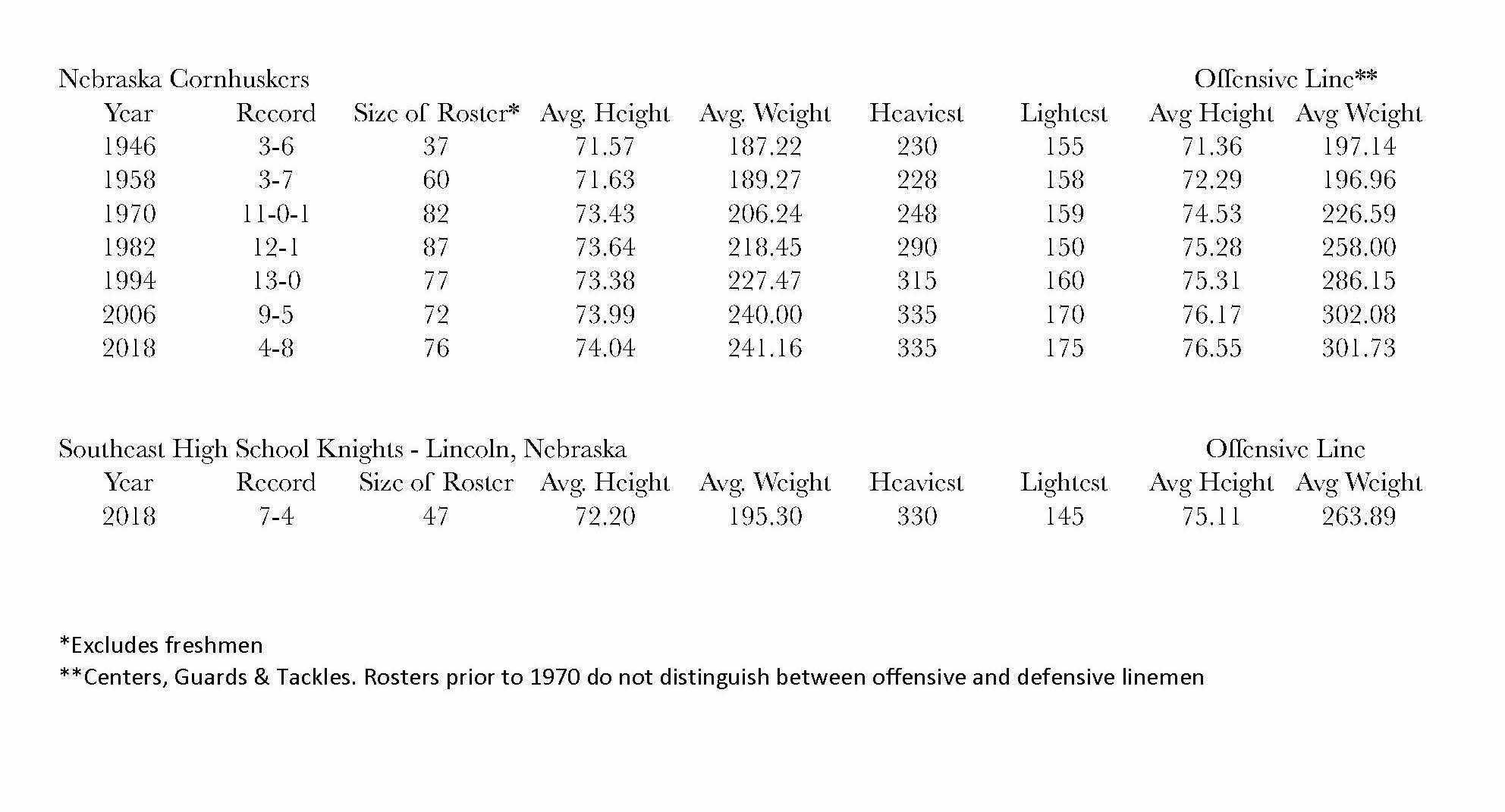 Nebraska Cornhuskers Offensive Line**

| Year | Record | Size of Roster* | Avg. Height | Avg. Weight | Heaviest | Lightest | Avg Height | Avg Weight |
|---|---|---|---|---|---|---|---|---|
| 1946 | 3-6 | 37 | 71.57 | 187.22 | 230 | 155 | 71.36 | 197.14 |
| 1958 | 3-7 | 60 | 71.63 | 189.27 | 228 | 158 | 72.29 | 196.96 |
| 1970 | 11-0-1 | 82 | 73.43 | 206.24 | 248 | 159 | 74.53 | 226.59 |
| 1982 | 12-1 | 87 | 73.64 | 218.45 | 290 | 150 | 75.28 | 258.00 |
| 1994 | 13-0 | 77 | 73.38 | 227.47 | 315 | 160 | 75.31 | 286.15 |
| 2006 | 9-5 | 72 | 73.99 | 240.00 | 335 | 170 | 76.17 | 302.08 |
| 2018 | 4-8 | 76 | 74.04 | 241.16 | 335 | 175 | 76.55 | 301.73 |

Southeast High School Knights - Lincoln, Nebraska Offensive Line

| Year | Record | Size of Roster | Avg. Height | Avg. Weight | Heaviest | Lightest | Avg Height | Avg Weight |
|---|---|---|---|---|---|---|---|---|
| 2018 | 7-4 | 47 | 72.20 | 195.30 | 330 | 145 | 75.11 | 263.89 |

*Excludes freshmen
**Centers, Guards & Tackles. Rosters prior to 1970 do not distinguish between offensive and defensive linemen